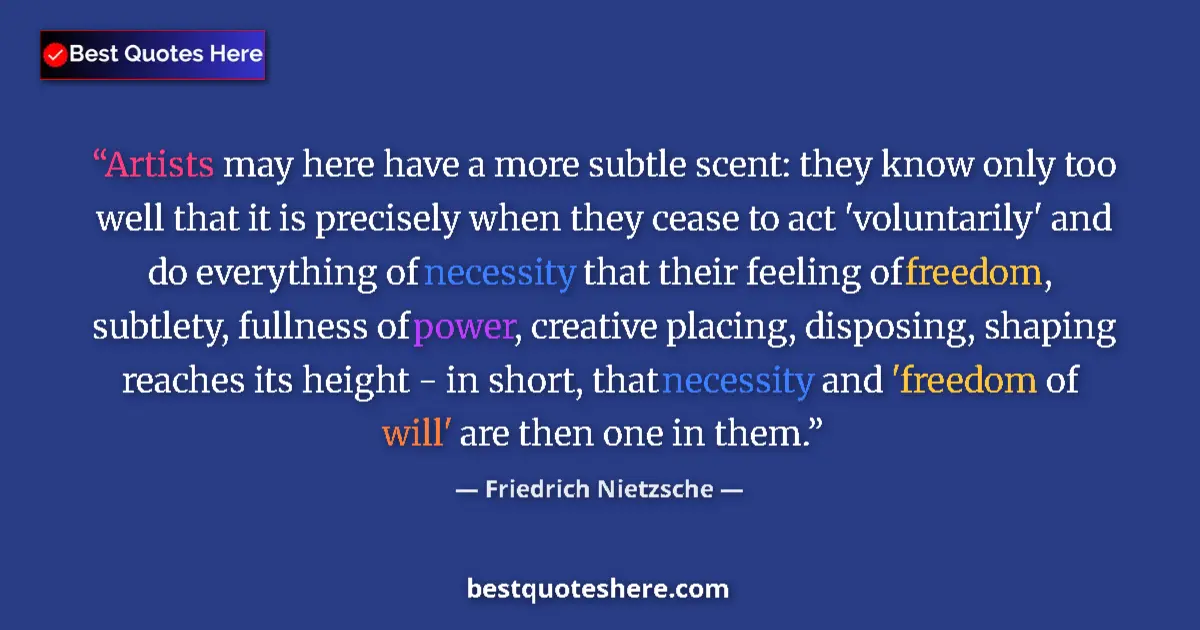 Best Quotes Here

“Artists may here have a more subtle scent: they know only too well that it is precisely when they cease to act 'voluntarily' and do everything of necessity that their feeling of freedom, subtlety, fullness of power, creative placing, disposing, shaping reaches its height - in short, that necessity and 'freedom of will' are then one in them.”

— Friedrich Nietzsche —

bestquoteshere.com